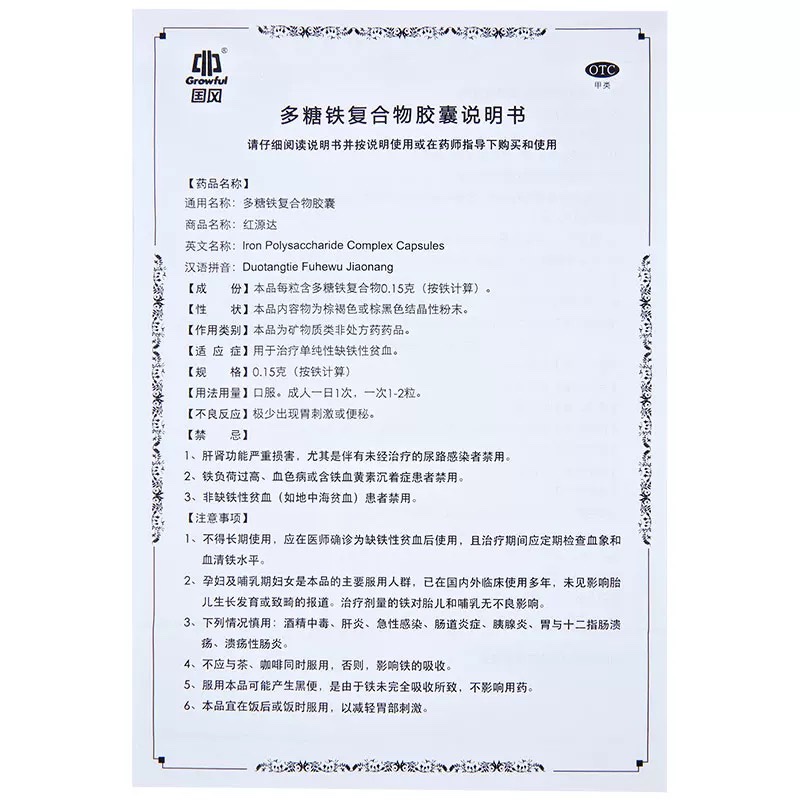 Growful
国风

OTC
甲类

多糖铁复合物胶囊说明书

请仔细阅读说明书并按说明使用或在药师指导下购买和使用

【药品名称】
通用名称：多糖铁复合物胶囊
商品名称：红源达
英文名称：Iron Polysaccharide Complex Capsules
汉语拼音：Duotangtie Fuhewu Jiaonang
【成　　份】本品每粒含多糖铁复合物0.15克（按铁计算）。
【性　　状】本品内容物为棕褐色或棕黑色结晶性粉末。
【作用类别】本品为矿物质类非处方药药品。
【适 应 症】用于治疗单纯性缺铁性贫血。
【规　　格】0.15克（按铁计算）
【用法用量】口服。成人一日1次，一次1-2粒。
【不良反应】极少出现胃刺激或便秘。
【禁　　忌】
1、肝肾功能严重损害，尤其是伴有未经治疗的尿路感染者禁用。
2、铁负荷过高、血色病或含铁血黄素沉着症患者禁用。
3、非缺铁性贫血（如地中海贫血）患者禁用。
【注意事项】
1、不得长期使用，应在医师确诊为缺铁性贫血后使用，且治疗期间应定期检查血象和血清铁水平。
2、孕妇及哺乳期妇女是本品的主要服用人群，已在国内外临床使用多年，未见影响胎儿生长发育或致畸的报道。治疗剂量的铁对胎儿和哺乳无不良影响。
3、下列情况慎用：酒精中毒、肝炎、急性感染、肠道炎症、胰腺炎、胃与十二指肠溃疡、溃疡性肠炎。
4、不应与茶、咖啡同时服用，否则，影响铁的吸收。
5、服用本品可能产生黑便，是由于铁未完全吸收所致，不影响用药。
6、本品宜在饭后或饭时服用，以减轻胃部刺激。